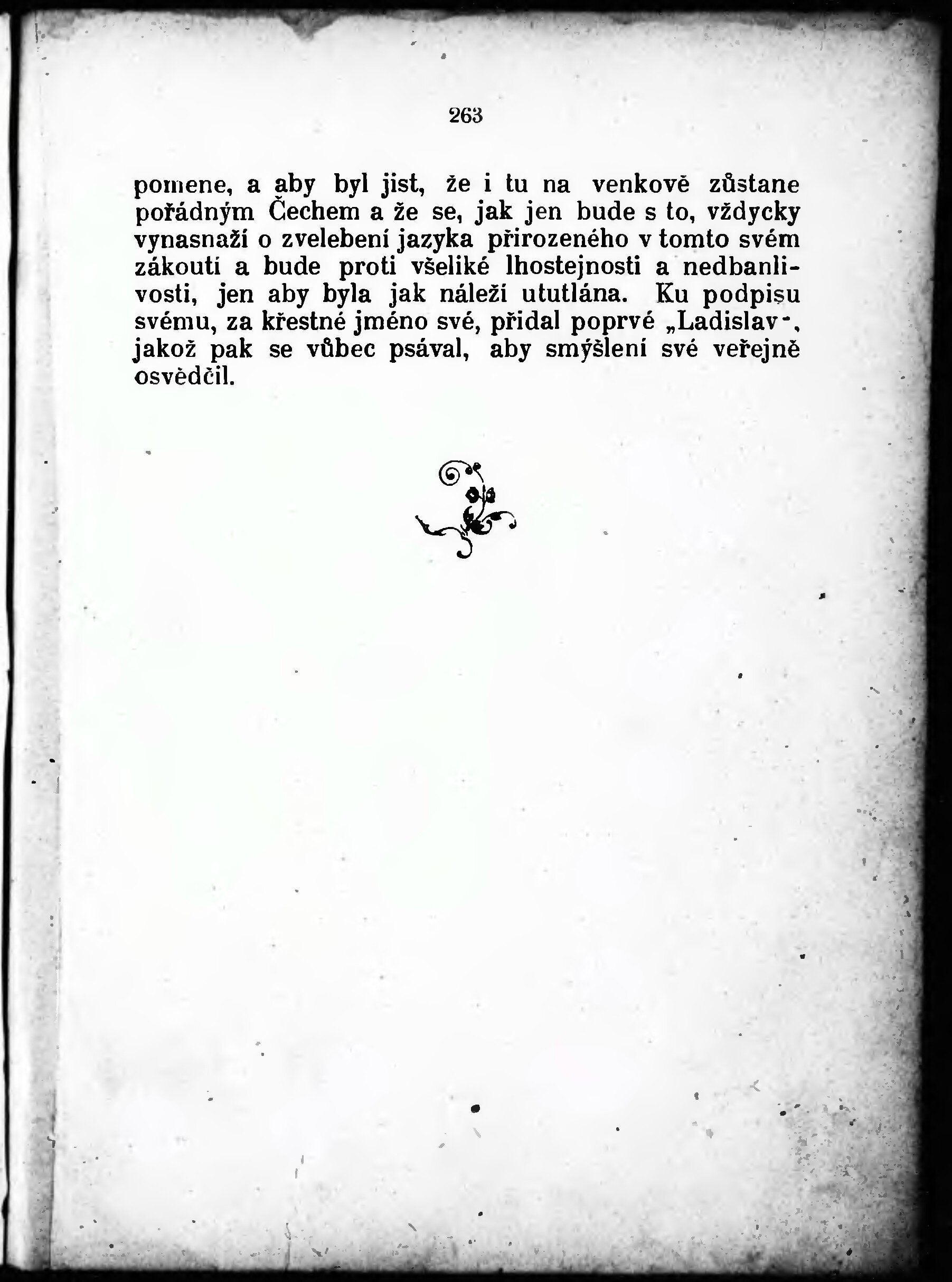 263

pomene, a aby byl jist, že i tu na venkově zůstane pořádným Čechem a že se, jak jen bude s to, vždycky vynasnaží o zvelebení jazyka přirozeného v tomto svém zákoutí a bude proti všeliké lhostejnosti a nedbanlivosti, jen aby byla jak náleží ututlána. Ku podpisu svému, za křestné jméno své, přidal poprvé „Ladislav", jakož pak se vůbec psával, aby smýšlení své veřejně osvědčil.